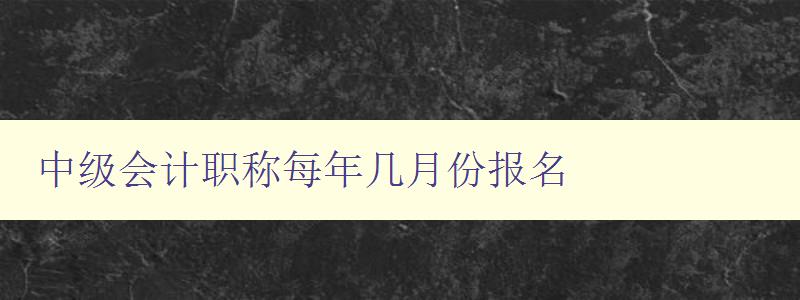 中级会计职称每年几月份报名